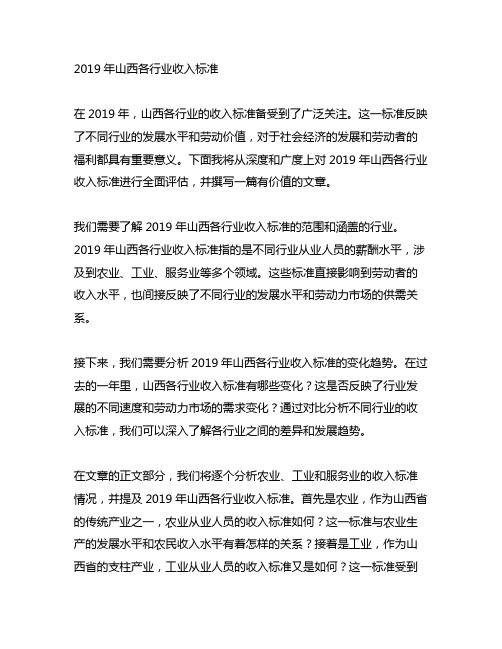 2019 年山西各行业收入标准

在 2019 年，山西各行业的收入标准备受到了广泛关注。这一标准反映了不同行业的发展水平和劳动价值，对于社会经济的发展和劳动者的福利都具有重要意义。下面我将从深度和广度上对 2019 年山西各行业收入标准进行全面评估，并撰写一篇有价值的文章。

我们需要了解 2019 年山西各行业收入标准的范围和涵盖的行业。2019 年山西各行业收入标准指的是不同行业从业人员的薪酬水平，涉及到农业、工业、服务业等多个领域。这些标准直接影响到劳动者的收入水平，也间接反映了不同行业的发展水平和劳动力市场的供需关系。

接下来，我们需要分析 2019 年山西各行业收入标准的变化趋势。在过去的一年里，山西各行业收入标准有哪些变化？这是否反映了行业发展的不同速度和劳动力市场的需求变化？通过对比分析不同行业的收入标准，我们可以深入了解各行业之间的差异和发展趋势。

在文章的正文部分，我们将逐个分析农业、工业和服务业的收入标准情况，并提及 2019 年山西各行业收入标准。首先是农业，作为山西省的传统产业之一，农业从业人员的收入标准如何？这一标准与农业生产的发展水平和农民收入水平有着怎样的关系？接着是工业，作为山西省的支柱产业，工业从业人员的收入标准又是如何？这一标准受到